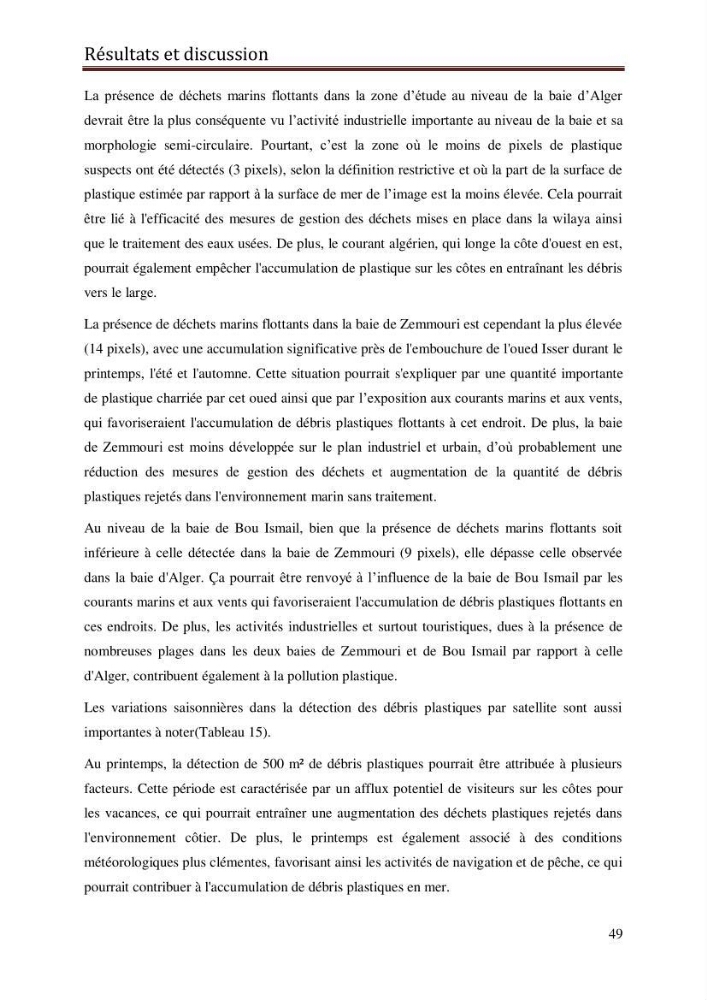 Résultats et discussion

La présence de déchets marins flottants dans la zone d'étude au niveau de la baie d'Alger devrait être la plus conséquente vu l'activité industrielle importante au niveau de la baie et sa morphologie semi-circulaire. Pourtant, c'est la zone où le moins de pixels de plastique suspects ont été détectés (3 pixels), selon la définition restrictive et où la part de la surface de plastique estimée par rapport à la surface de mer de l'image est la moins élevée. Cela pourrait être lié à l'efficacité des mesures de gestion des déchets mises en place dans la wilaya ainsi que le traitement des eaux usées. De plus, le courant algérien, qui longe la côte d'ouest en est, pourrait également empêcher l'accumulation de plastique sur les côtes en entraînant les débris vers le large.

La présence de déchets marins flottants dans la baie de Zemmouri est cependant la plus élevée (14 pixels), avec une accumulation significative près de l'embouchure de l'oued Isser durant le printemps, l'été et l'automne. Cette situation pourrait s'expliquer par une quantité importante de plastique charriée par cet oued ainsi que par l'exposition aux courants marins et aux vents, qui favoriseraient l'accumulation de débris plastiques flottants à cet endroit. De plus, la baie de Zemmouri est moins développée sur le plan industriel et urbain, d'où probablement une réduction des mesures de gestion des déchets et augmentation de la quantité de débris plastiques rejetés dans l'environnement marin sans traitement.

Au niveau de la baie de Bou Ismail, bien que la présence de déchets marins flottants soit inférieure à celle détectée dans la baie de Zemmouri (9 pixels), elle dépasse celle observée dans la baie d'Alger. Ça pourrait être renvoyé à l'influence de la baie de Bou Ismail par les courants marins et aux vents qui favoriseraient l'accumulation de débris plastiques flottants en ces endroits. De plus, les activités industrielles et surtout touristiques, dues à la présence de nombreuses plages dans les deux baies de Zemmouri et de Bou Ismail par rapport à celle d'Alger, contribuent également à la pollution plastique.

Les variations saisonnières dans la détection des débris plastiques par satellite sont aussi importantes à noter(Tableau 15).

Au printemps, la détection de 500 m² de débris plastiques pourrait être attribuée à plusieurs facteurs. Cette période est caractérisée par un afflux potentiel de visiteurs sur les côtes pour les vacances, ce qui pourrait entraîner une augmentation des déchets plastiques rejetés dans l'environnement côtier. De plus, le printemps est également associé à des conditions météorologiques plus clémentes, favorisant ainsi les activités de navigation et de pêche, ce qui pourrait contribuer à l'accumulation de débris plastiques en mer.

49